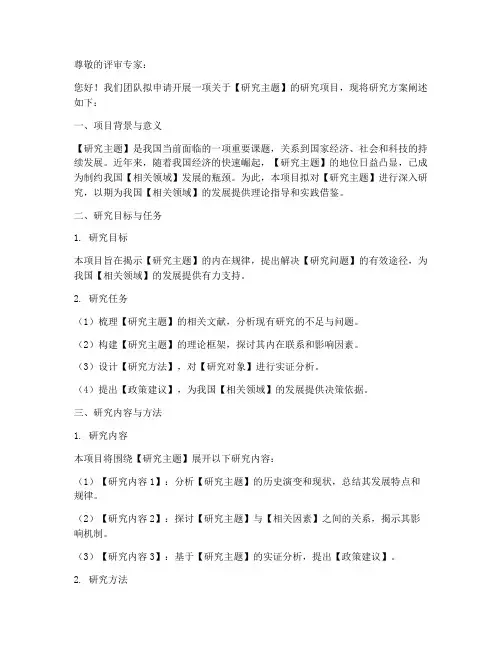 尊敬的评审专家：

您好！我们团队拟申请开展一项关于【研究主题】的研究项目，现将研究方案阐述如下：

一、项目背景与意义

【研究主题】是我国当前面临的一项重要课题，关系到国家经济、社会和科技的持续发展。近年来，随着我国经济的快速崛起，【研究主题】的地位日益凸显，已成为制约我国【相关领域】发展的瓶颈。为此，本项目拟对【研究主题】进行深入研究，以期为我国【相关领域】的发展提供理论指导和实践借鉴。

二、研究目标与任务

1. 研究目标

本项目旨在揭示【研究主题】的内在规律，提出解决【研究问题】的有效途径，为我国【相关领域】的发展提供有力支持。

2. 研究任务

（1）梳理【研究主题】的相关文献，分析现有研究的不足与问题。

（2）构建【研究主题】的理论框架，探讨其内在联系和影响因素。

（3）设计【研究方法】，对【研究对象】进行实证分析。

（4）提出【政策建议】，为我国【相关领域】的发展提供决策依据。

三、研究内容与方法

1. 研究内容

本项目将围绕【研究主题】展开以下研究内容：

（1）【研究内容1】：分析【研究主题】的历史演变和现状，总结其发展特点和规律。

（2）【研究内容2】：探讨【研究主题】与【相关因素】之间的关系，揭示其影响机制。

（3）【研究内容3】：基于【研究主题】的实证分析，提出【政策建议】。

2. 研究方法